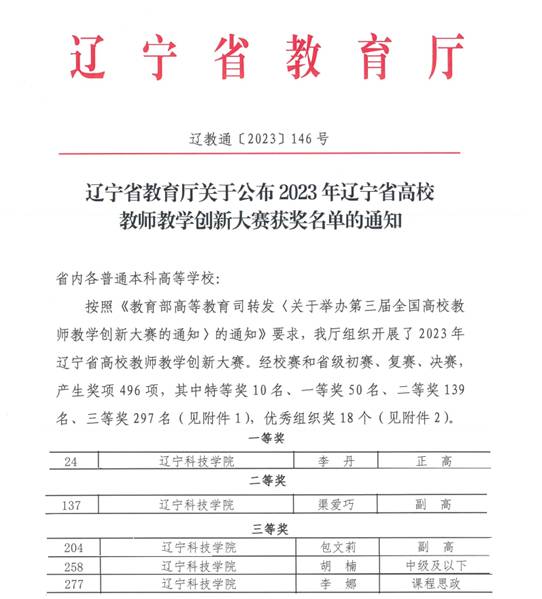 辽宁省教育厅

辽教通〔2023〕146号

辽宁省教育厅关于公布2023年辽宁省高校教师教学创新大赛获奖名单的通知

省内各普通本科高等学校：

按照《教育部高等教育司转发〈关于举办第三届全国高校教师教学创新大赛的通知〉的通知》要求，我厅组织开展了2023年辽宁省高校教师教学创新大赛。经校赛和省级初赛、复赛、决赛，产生奖项496项，其中特等奖10名、一等奖50名、二等奖139名、三等奖297名（见附件1），优秀组织奖18个（见附件2）。

一等奖

| 24 | 辽宁科技学院 | 李 丹 | 正 高 |
|---|---|---|---|

二等奖

| 137 | 辽宁科技学院 | 渠爱巧 | 副 高 |
|---|---|---|---|

三等奖

| 204 | 辽宁科技学院 | 包文莉 | 副 高 |
|---|---|---|---|
| 258 | 辽宁科技学院 | 胡 楠 | 中级及以下 |
| 277 | 辽宁科技学院 | 李 娜 | 课程思政 |